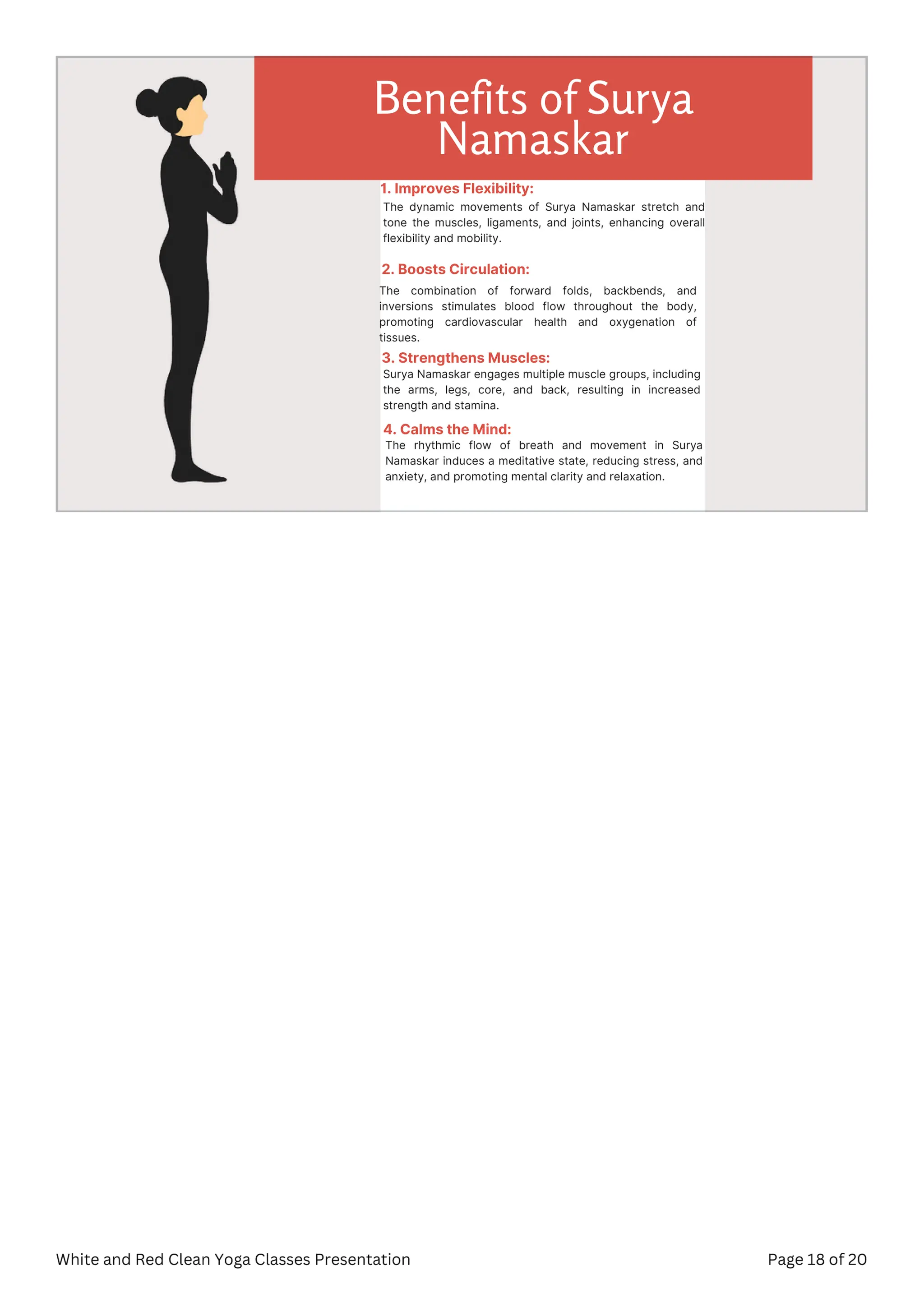 Benefits of Surya Namaskar

1. Improves Flexibility:

The dynamic movements of Surya Namaskar stretch and tone the muscles, ligaments, and joints, enhancing overall flexibility and mobility.

2. Boosts Circulation:

The combination of forward folds, backbends, and inversions stimulates blood flow throughout the body, promoting cardiovascular health and oxygenation of tissues.

3. Strengthens Muscles:

Surya Namaskar engages multiple muscle groups, including the arms, legs, core, and back, resulting in increased strength and stamina.

4. Calms the Mind:

The rhythmic flow of breath and movement in Surya Namaskar induces a meditative state, reducing stress, and anxiety, and promoting mental clarity and relaxation.

White and Red Clean Yoga Classes Presentation

Page 18 of 20